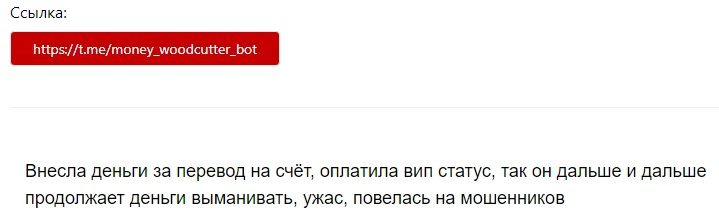 Ссылка:

https://t.me/money_woodcutter_bot

Внесла деньги за перевод на счёт, оплатила вип статус, так он дальше и дальше продолжает деньги выманивать, ужас, повелась на мошенников